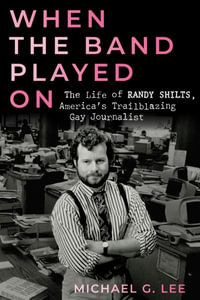 WHEN THE BAND PLAYED ON

The Life of RANDY SHILTS, America's Trailblazing Gay Journalist

MICHAEL G. LEE